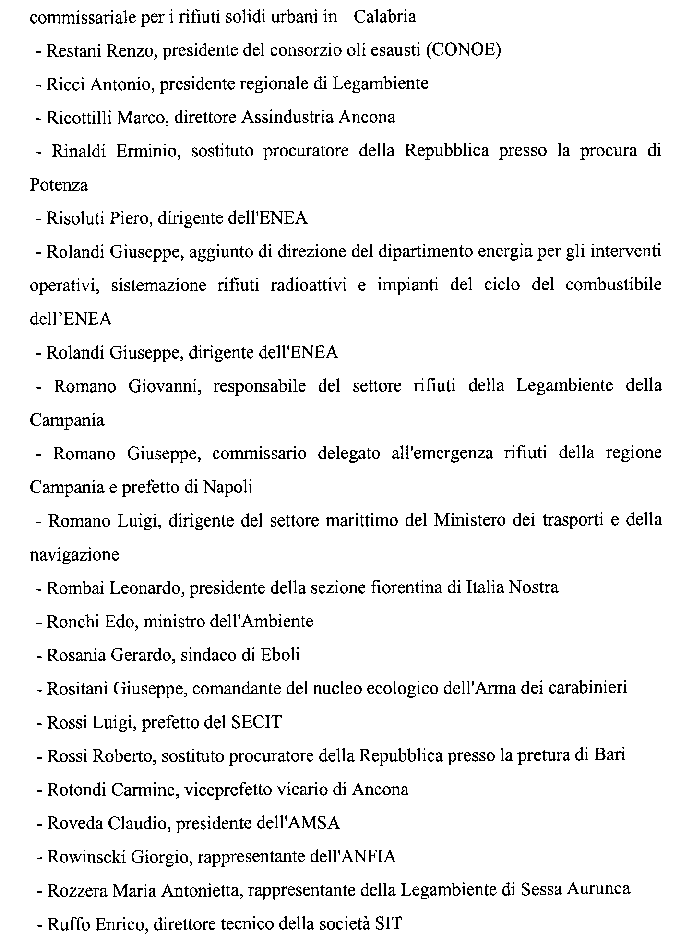 commissariale per i rifiuti solidi urbani in Calabria

- Restani Renzo, presidente del consorzio oli esausti (CONOE)

- Ricci Antonio, presidente regionale di Legambiente

- Ricottilli Marco, direttore Assindustria Ancona

- Rinaldi Erminio, sostituto procuratore della Repubblica presso la procura di Potenza

- Risoluti Piero, dirigente dell'ENEA

- Rolandi Giuseppe, aggiunto di direzione del dipartimento energia per gli interventi operativi, sistemazione rifiuti radioattivi e impianti del ciclo del combustibile dell'ENEA

- Rolandi Giuseppe, dirigente dell'ENEA

- Romano Giovanni, responsabile del settore rifiuti della Legambiente della Campania

- Romano Giuseppe, commissario delegato all'emergenza rifiuti della regione Campania e prefetto di Napoli

- Romano Luigi, dirigente del settore marittimo del Ministero dei trasporti e della navigazione

- Rombai Leonardo, presidente della sezione fiorentina di Italia Nostra

- Ronchi Edo, ministro dell'Ambiente

- Rosania Gerardo, sindaco di Eboli

- Rositani Giuseppe, comandante del nucleo ecologico dell'Arma dei carabinieri

- Rossi Luigi, prefetto del SECIT

- Rossi Roberto, sostituto procuratore della Repubblica presso la pretura di Bari

- Rotondi Carmine, viceprefetto vicario di Ancona

- Roveda Claudio, presidente dell'AMSA

- Rowinscki Giorgio, rappresentante dell'ANFIA

- Rozzera Maria Antonietta, rappresentante della Legambiente di Sessa Aurunca

- Ruffo Enrico, direttore tecnico della società SIT